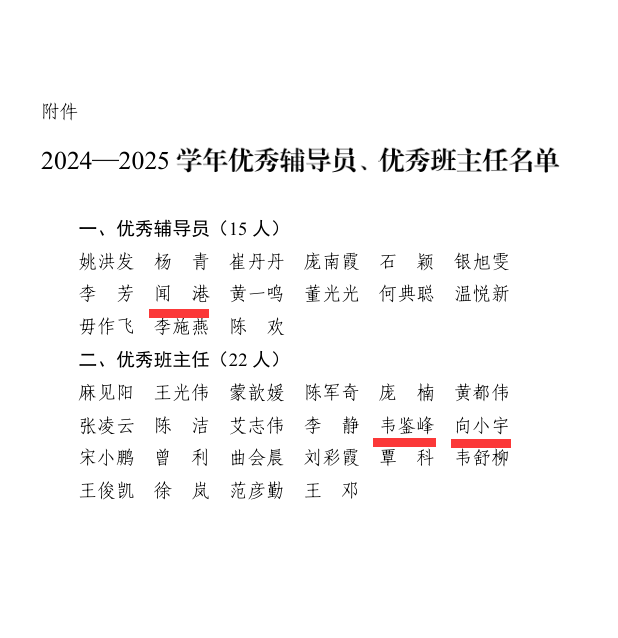 附件

2024—2025学年优秀辅导员、优秀班主任名单

一、优秀辅导员（15人）

姚洪发 杨 青 崔丹丹 庞南霞 石 颖 银旭雯
李 芳 闻 港 黄一鸣 董光光 何典聪 温悦新
毋作飞 李施燕 陈 欢

二、优秀班主任（22人）

麻见阳 王光伟 蒙歆媛 陈军奇 庞 楠 黄都伟
张凌云 陈 洁 艾志伟 李 静 韦鉴峰 向小宇
宋小鹏 曾 利 曲会晨 刘彩霞 覃 科 韦舒柳
王俊凯 徐 岚 范彦勤 王 邓